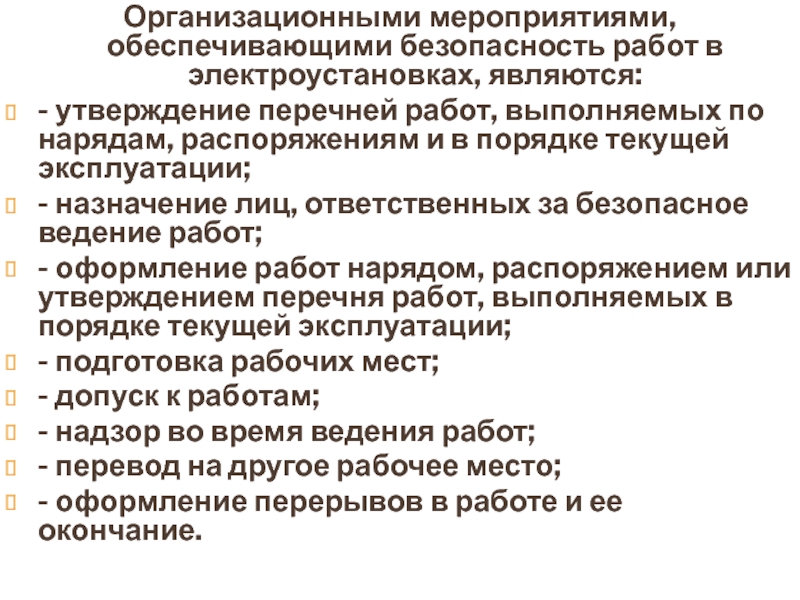 Организационными мероприятиями, обеспечивающими безопасность работ в электроустановках, являются:

- утверждение перечней работ, выполняемых по нарядам, распоряжениям и в порядке текущей эксплуатации;

- назначение лиц, ответственных за безопасное ведение работ;

- оформление работ нарядом, распоряжением или утверждением перечня работ, выполняемых в порядке текущей эксплуатации;

- подготовка рабочих мест;

- допуск к работам;

- надзор во время ведения работ;

- перевод на другое рабочее место;

- оформление перерывов в работе и ее окончание.